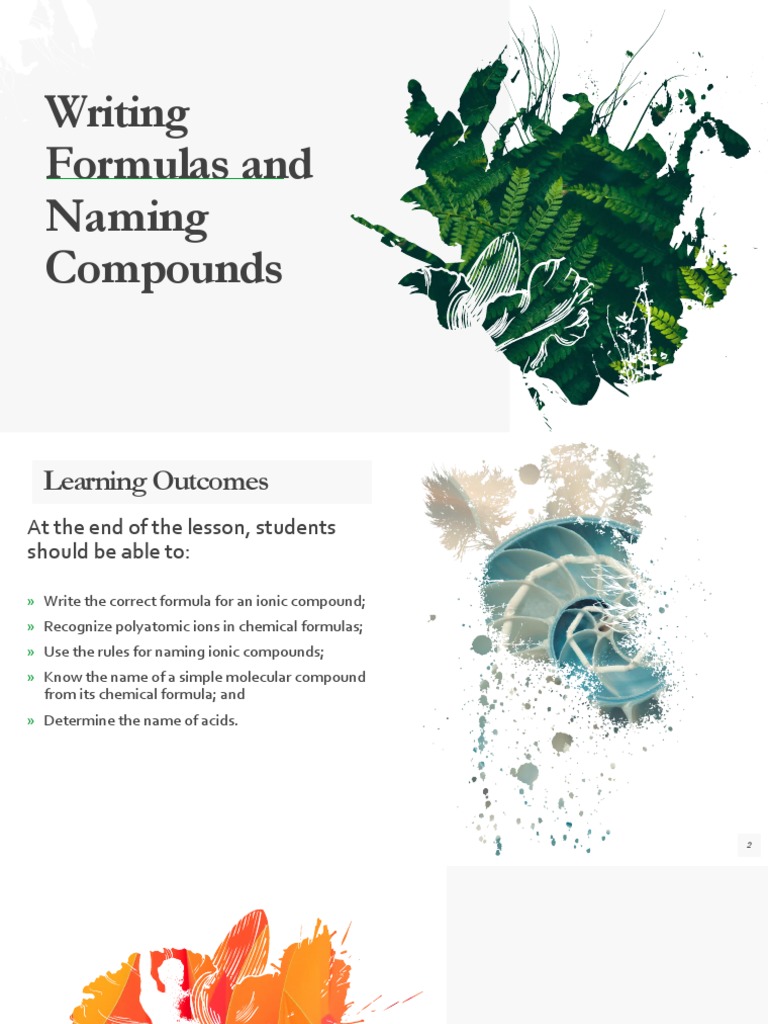 Writing Formulas and Naming Compounds

Learning Outcomes

At the end of the lesson, students should be able to:

» Write the correct formula for an ionic compound;
» Recognize polyatomic ions in chemical formulas;
» Use the rules for naming ionic compounds;
» Know the name of a simple molecular compound from its chemical formula; and
» Determine the name of acids.

2